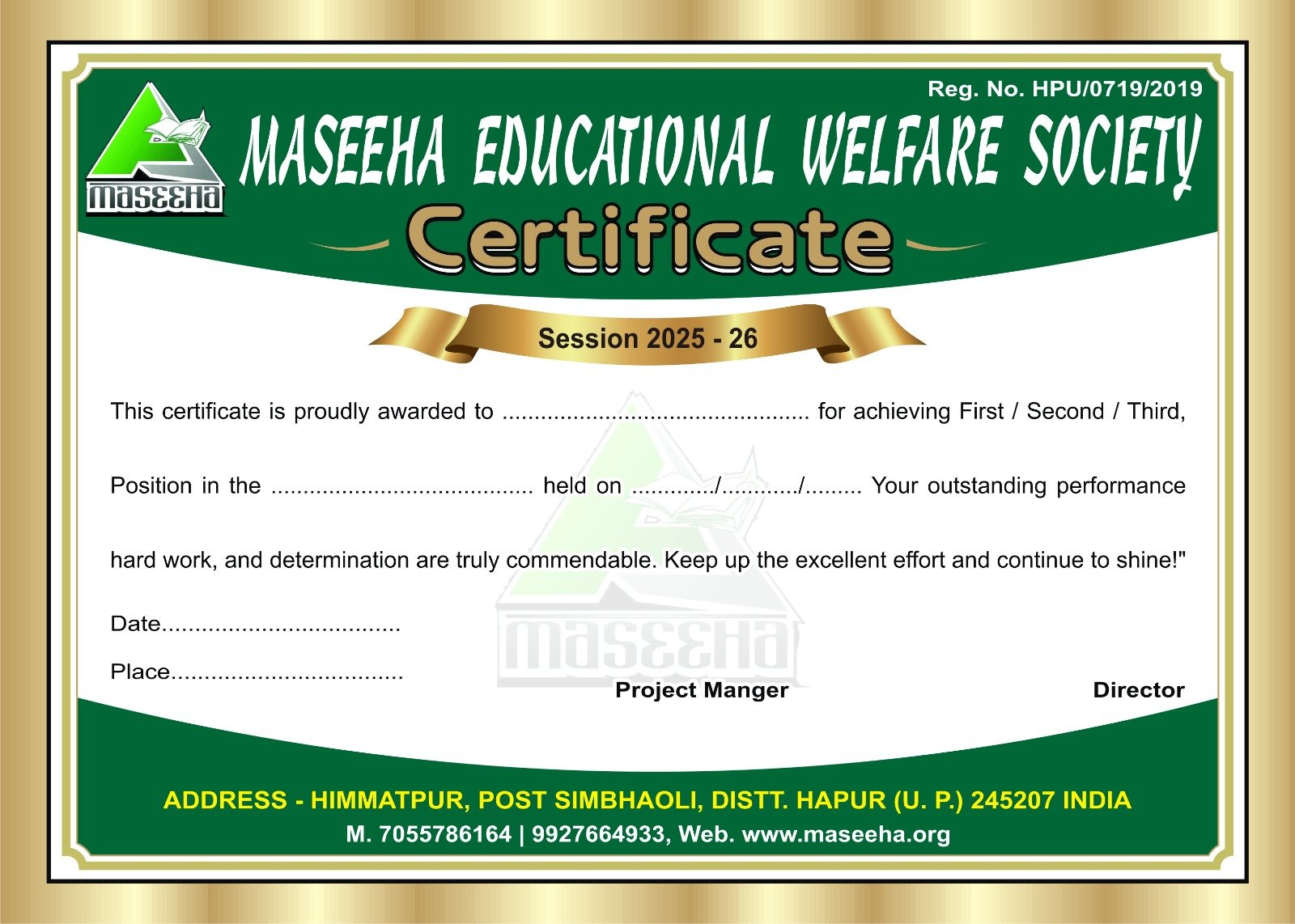 Reg. No. HPU/0719/2019

MASEEHA

MASEEHA EDUCATIONAL WELFARE SOCIETY

Certificate

Session 2025 - 26

This certificate is proudly awarded to ____ for achieving First / Second / Third, Position in the ____ held on ____/____/____ Your outstanding performance hard work, and determination are truly commendable. Keep up the excellent effort and continue to shine!"

Date____

Place____

Project Manger

Director

ADDRESS - HIMMATPUR, POST SIMBHAOLI, DISTT. HAPUR (U. P.) 245207 INDIA

M. 7055786164 | 9927664933, Web. www.maseeha.org

MASEEHA